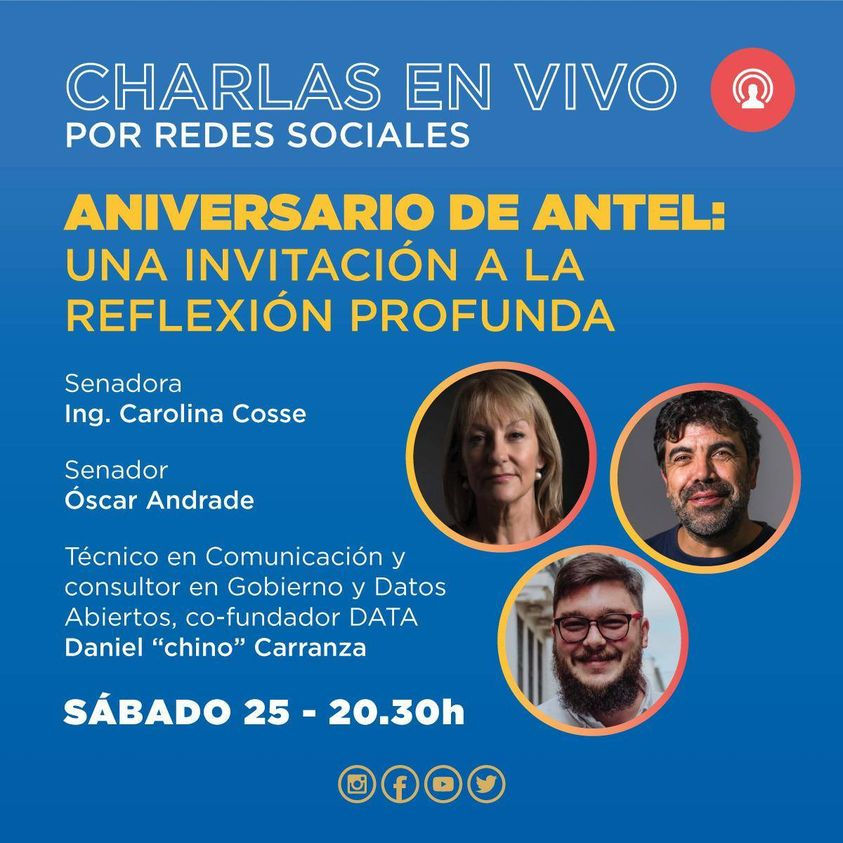 CHARLAS EN VIVO
POR REDES SOCIALES

ANIVERSARIO DE ANTEL:
UNA INVITACIÓN A LA
REFLEXIÓN PROFUNDA

Senadora
Ing. Carolina Cosse

Senador
Óscar Andrade

Técnico en Comunicación y consultor en Gobierno y Datos Abiertos, co-fundador DATA
Daniel "chino" Carranza

SÁBADO 25 - 20.30h